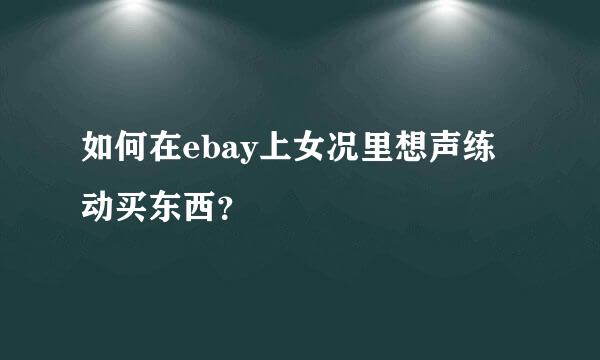 如何在ebay上女况里想声练动买东西？